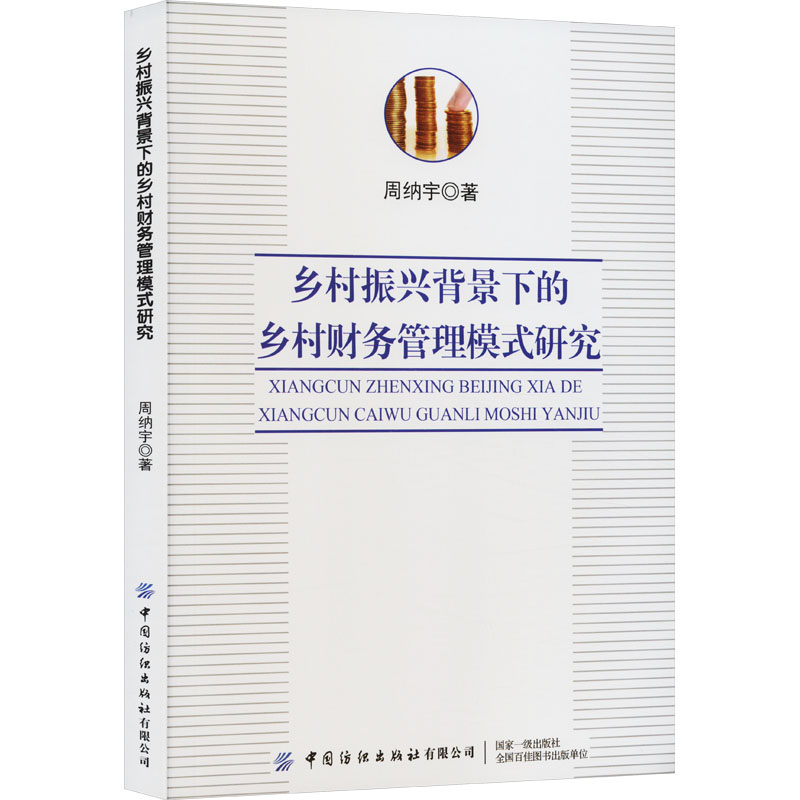 乡村振兴背景下的乡村财务管理模式研究

周纳宇◎著

中国纺织出版社有限公司

周纳宇◎著

乡村振兴背景下的
乡村财务管理模式研究

XIANGCUN ZHENXING BEIJING XIA DE
XIANGCUN CAIWU GUANLI MOSHI YANJIU

中国纺织出版社有限公司
国家一级出版社
全国百佳图书出版单位